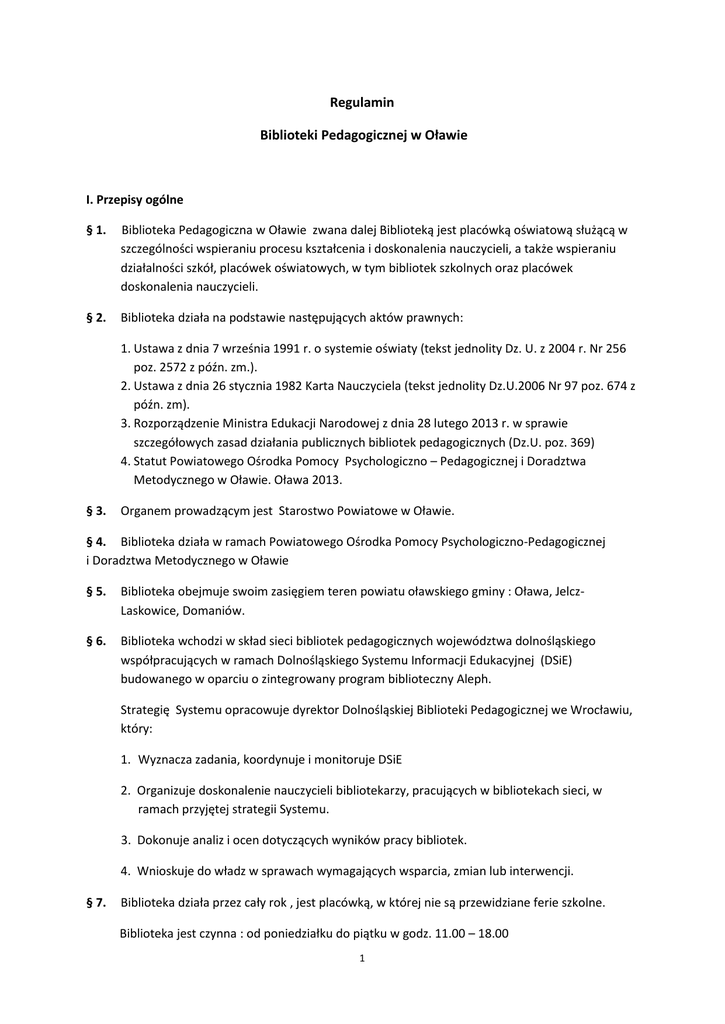 Regulamin

Biblioteki Pedagogicznej w Oławie

I. Przepisy ogólne

§ 1. Biblioteka Pedagogiczna w Oławie zwana dalej Biblioteką jest placówką oświatową służącą w szczególności wspieraniu procesu kształcenia i doskonalenia nauczycieli, a także wspieraniu działalności szkół, placówek oświatowych, w tym bibliotek szkolnych oraz placówek doskonalenia nauczycieli.

§ 2. Biblioteka działa na podstawie następujących aktów prawnych:

1. Ustawa z dnia 7 września 1991 r. o systemie oświaty (tekst jednolity Dz. U. z 2004 r. Nr 256 poz. 2572 z późn. zm.).
2. Ustawa z dnia 26 stycznia 1982 Karta Nauczyciela (tekst jednolity Dz.U.2006 Nr 97 poz. 674 z późn. zm).
3. Rozporządzenie Ministra Edukacji Narodowej z dnia 28 lutego 2013 r. w sprawie szczegółowych zasad działania publicznych bibliotek pedagogicznych (Dz.U. poz. 369)
4. Statut Powiatowego Ośrodka Pomocy Psychologiczno – Pedagogicznej i Doradztwa Metodycznego w Oławie. Oława 2013.

§ 3. Organem prowadzącym jest Starostwo Powiatowe w Oławie.

§ 4. Biblioteka działa w ramach Powiatowego Ośrodka Pomocy Psychologiczno-Pedagogicznej i Doradztwa Metodycznego w Oławie

§ 5. Biblioteka obejmuje swoim zasięgiem teren powiatu oławskiego gminy : Oława, Jelcz-Laskowice, Domaniów.

§ 6. Biblioteka wchodzi w skład sieci bibliotek pedagogicznych województwa dolnośląskiego współpracujących w ramach Dolnośląskiego Systemu Informacji Edukacyjnej (DSiE) budowanego w oparciu o zintegrowany program biblioteczny Aleph.

Strategię Systemu opracowuje dyrektor Dolnośląskiej Biblioteki Pedagogicznej we Wrocławiu, który:

1. Wyznacza zadania, koordynuje i monitoruje DSiE

2. Organizuje doskonalenie nauczycieli bibliotekarzy, pracujących w bibliotekach sieci, w ramach przyjętej strategii Systemu.

3. Dokonuje analiz i ocen dotyczących wyników pracy bibliotek.

4. Wnioskuje do władz w sprawach wymagających wsparcia, zmian lub interwencji.

§ 7. Biblioteka działa przez cały rok , jest placówką, w której nie są przewidziane ferie szkolne.

Biblioteka jest czynna : od poniedziałku do piątku w godz. 11.00 – 18.00

1